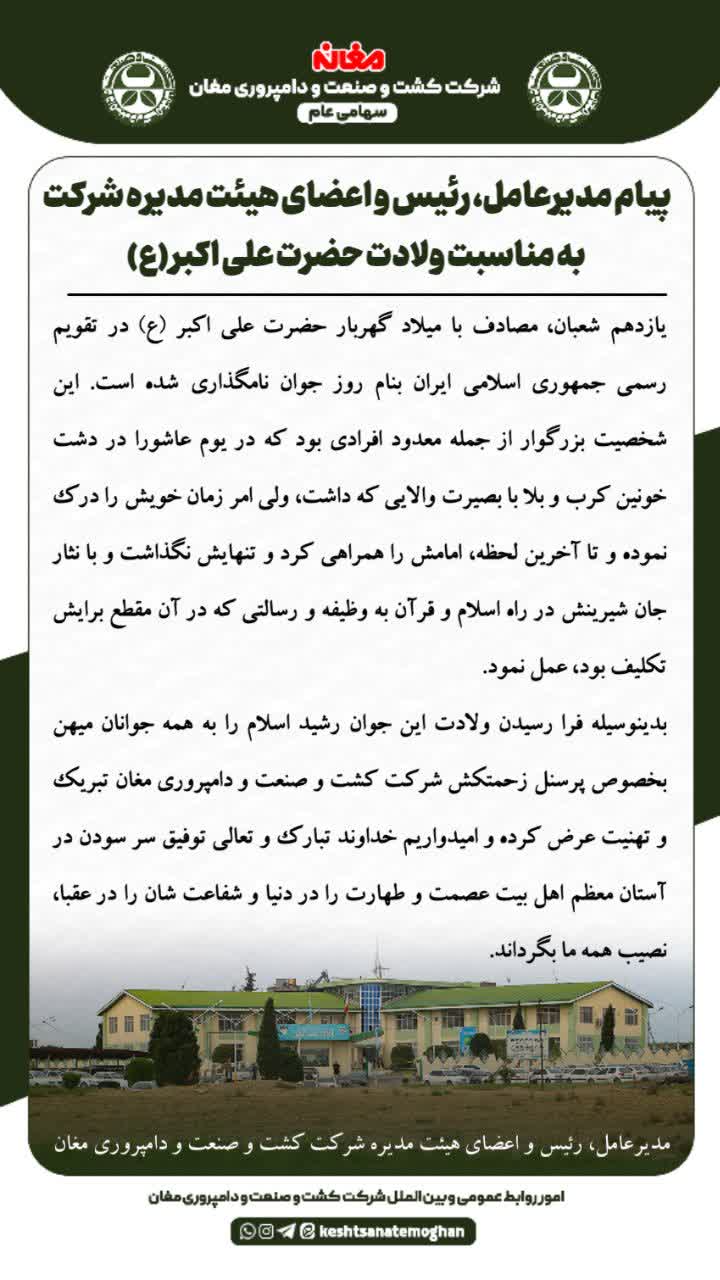 مغان
شرکت کشت و صنعت و دامپروری مغان
سهامی عام

پیام مدیرعامل، رئیس و اعضای هیئت مدیره شرکت به مناسبت ولادت حضرت علی اکبر(ع)

یازدهم شعبان، مصادف با میلاد گهربار حضرت علی اکبر (ع) در تقویم رسمی جمهوری اسلامی ایران بنام روز جوان نامگذاری شده است. این شخصیت بزرگوار از جمله معدود افرادی بود که در یوم عاشورا در دشت خونین کرب و بلا با بصیرت والایی که داشت، ولی امر زمان خویش را درک نموده و تا آخرین لحظه، امامش را همراهی کرد و تنهایش نگذاشت و با نثار جان شیرینش در راه اسلام و قرآن به وظیفه و رسالتی که در آن مقطع برایش تکلیف بود، عمل نمود.

بدینوسیله فرا رسیدن ولادت این جوان رشید اسلام را به همه جوانان میهن بخصوص پرسنل زحمتکش شرکت کشت و صنعت و دامپروری مغان تبریک و تهنیت عرض کرده و امیدواریم خداوند تبارک و تعالی توفیق سر سودن در آستان معظم اهل بیت عصمت و طهارت را در دنیا و شفاعت شان را در عقبا، نصیب همه ما بگرداند.

مدیرعامل، رئیس و اعضای هیئت مدیره شرکت کشت و صنعت و دامپروری مغان

امور روابط عمومی و بین الملل شرکت کشت و صنعت و دامپروری مغان
keshtsanatemoghan